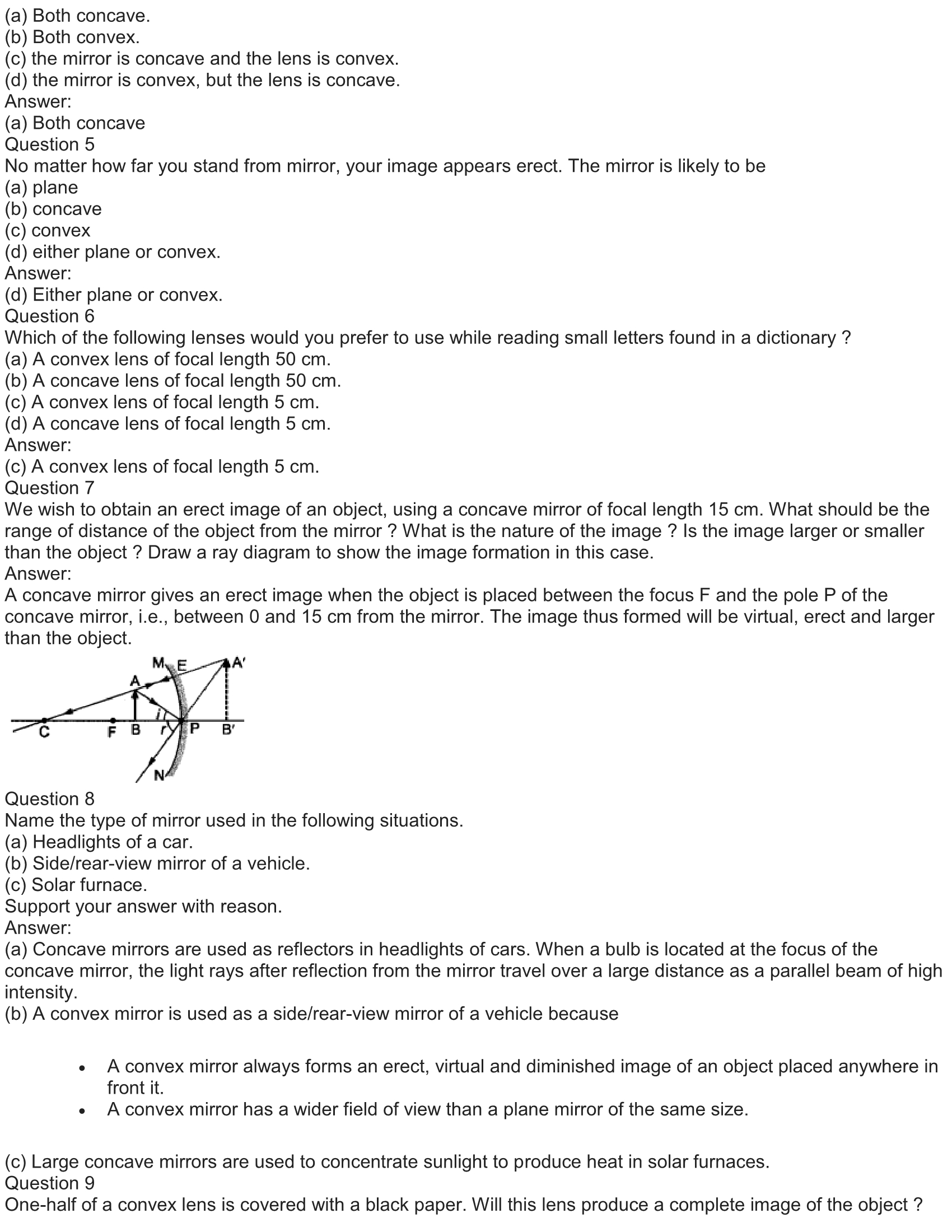 (a) Both concave.
(b) Both convex.
(c) the mirror is concave and the lens is convex.
(d) the mirror is convex, but the lens is concave.
Answer:
(a) Both concave
Question 5
No matter how far you stand from mirror, your image appears erect. The mirror is likely to be
(a) plane
(b) concave
(c) convex
(d) either plane or convex.
Answer:
(d) Either plane or convex.
Question 6
Which of the following lenses would you prefer to use while reading small letters found in a dictionary ?
(a) A convex lens of focal length 50 cm.
(b) A concave lens of focal length 50 cm.
(c) A convex lens of focal length 5 cm.
(d) A concave lens of focal length 5 cm.
Answer:
(c) A convex lens of focal length 5 cm.
Question 7
We wish to obtain an erect image of an object, using a concave mirror of focal length 15 cm. What should be the range of distance of the object from the mirror ? What is the nature of the image ? Is the image larger or smaller than the object ? Draw a ray diagram to show the image formation in this case.
Answer:
A concave mirror gives an erect image when the object is placed between the focus F and the pole P of the concave mirror, i.e., between 0 and 15 cm from the mirror. The image thus formed will be virtual, erect and larger than the object.
M E A' A i C F B r P B' N
Question 8
Name the type of mirror used in the following situations.
(a) Headlights of a car.
(b) Side/rear-view mirror of a vehicle.
(c) Solar furnace.
Support your answer with reason.
Answer:
(a) Concave mirrors are used as reflectors in headlights of cars. When a bulb is located at the focus of the concave mirror, the light rays after reflection from the mirror travel over a large distance as a parallel beam of high intensity.
(b) A convex mirror is used as a side/rear-view mirror of a vehicle because

• A convex mirror always forms an erect, virtual and diminished image of an object placed anywhere in front it.
• A convex mirror has a wider field of view than a plane mirror of the same size.

(c) Large concave mirrors are used to concentrate sunlight to produce heat in solar furnaces.
Question 9
One-half of a convex lens is covered with a black paper. Will this lens produce a complete image of the object ?